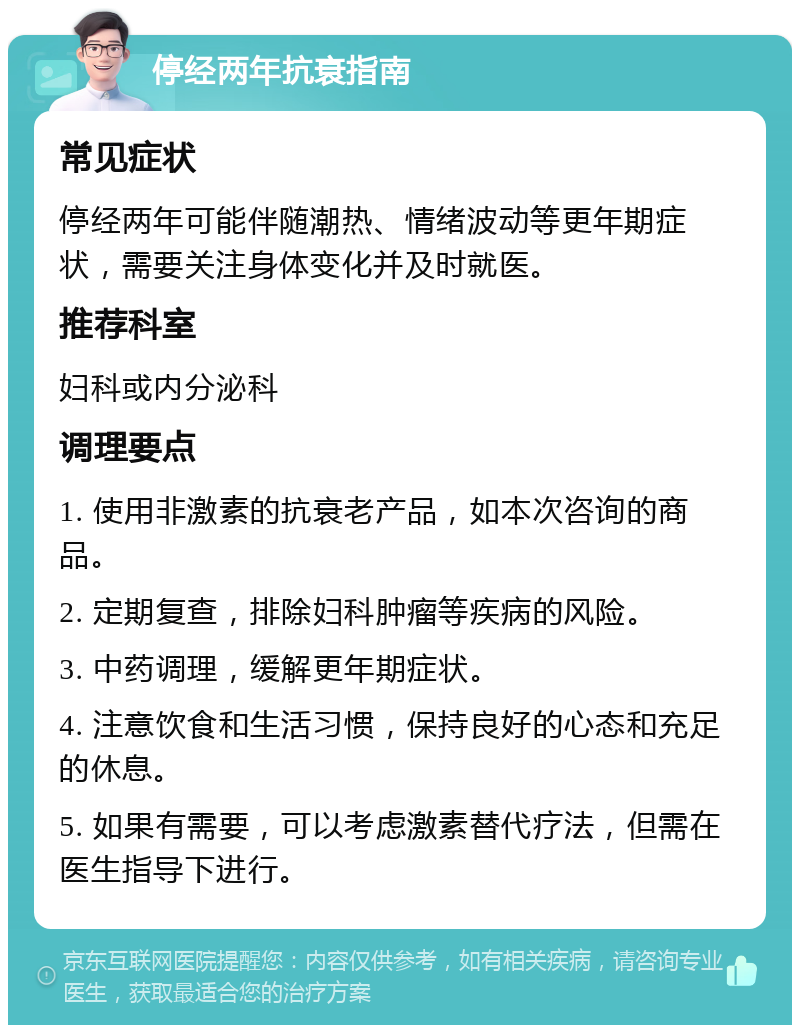 停经两年抗衰指南

常见症状

停经两年可能伴随潮热、情绪波动等更年期症状，需要关注身体变化并及时就医。

推荐科室

妇科或内分泌科

调理要点

1. 使用非激素的抗衰老产品，如本次咨询的商品。

2. 定期复查，排除妇科肿瘤等疾病的风险。

3. 中药调理，缓解更年期症状。

4. 注意饮食和生活习惯，保持良好的心态和充足的休息。

5. 如果有需要，可以考虑激素替代疗法，但需在医生指导下进行。

京东互联网医院提醒您：内容仅供参考，如有相关疾病，请咨询专业医生，获取最适合您的治疗方案